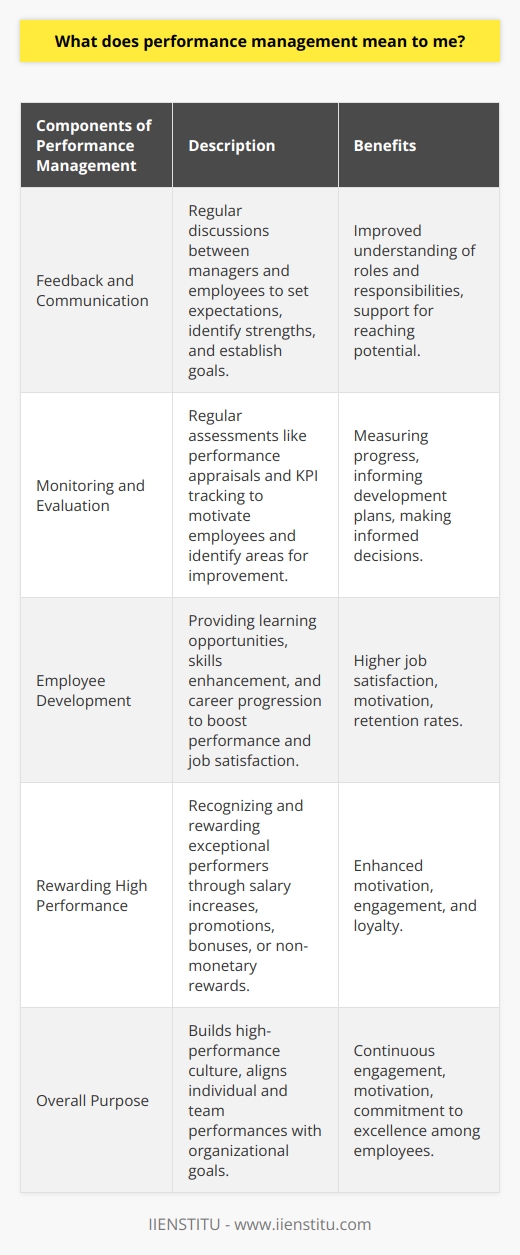 What does performance management mean to me?

| Components of Performance Management | Description | Benefits |
|---|---|---|
| Feedback and Communication | Regular discussions between managers and employees to set expectations, identify strengths, and establish goals. | Improved understanding of roles and responsibilities, support for reaching potential. |
| Monitoring and Evaluation | Regular assessments like performance appraisals and KPI tracking to motivate employees and identify areas for improvement. | Measuring progress, informing development plans, making informed decisions. |
| Employee Development | Providing learning opportunities, skills enhancement, and career progression to boost performance and job satisfaction. | Higher job satisfaction, motivation, retention rates. |
| Rewarding High Performance | Recognizing and rewarding exceptional performers through salary increases, promotions, bonuses, or non-monetary rewards. | Enhanced motivation, engagement, and loyalty. |
| Overall Purpose | Builds high-performance culture, aligns individual and team performances with organizational goals. | Continuous engagement, motivation, commitment to excellence among employees. |

IIENSTITU - www.iienstitu.com